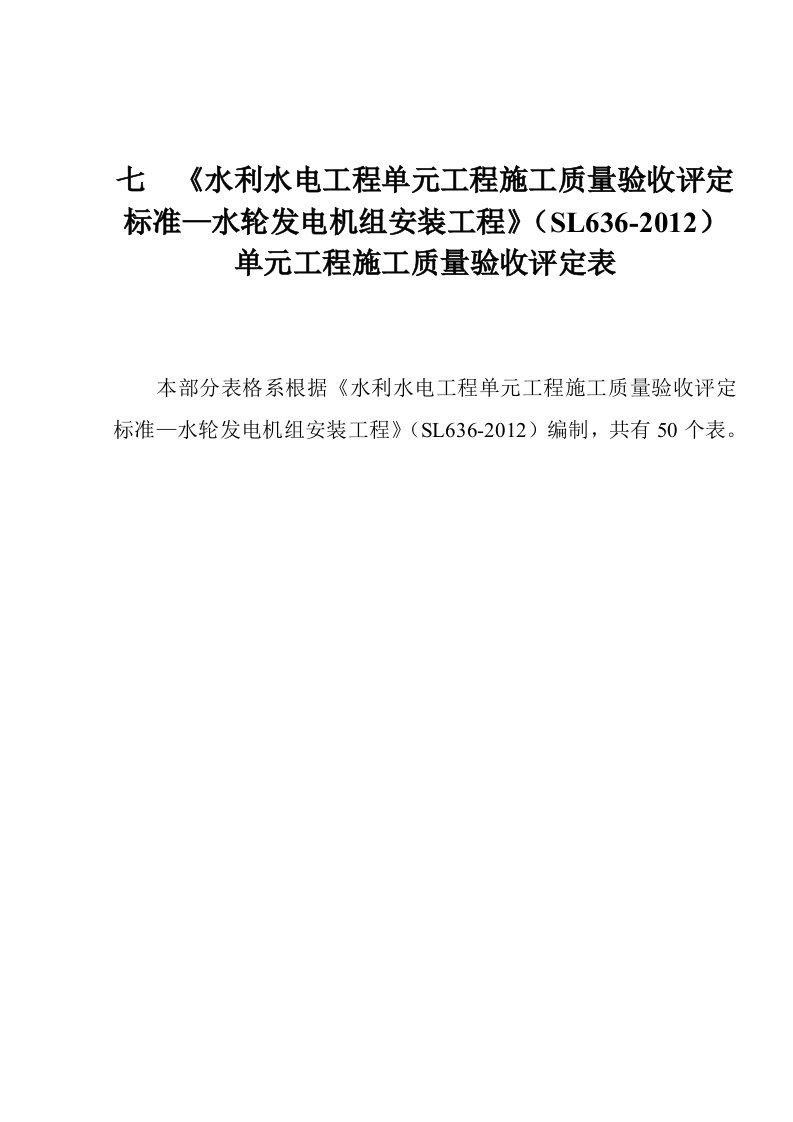 七 《水利水电工程单元工程施工质量验收评定标准—水轮发电机组安装工程》（SL636-2012）单元工程施工质量验收评定表

本部分表格系根据《水利水电工程单元工程施工质量验收评定标准—水轮发电机组安装工程》（SL636-2012）编制，共有 50 个表。